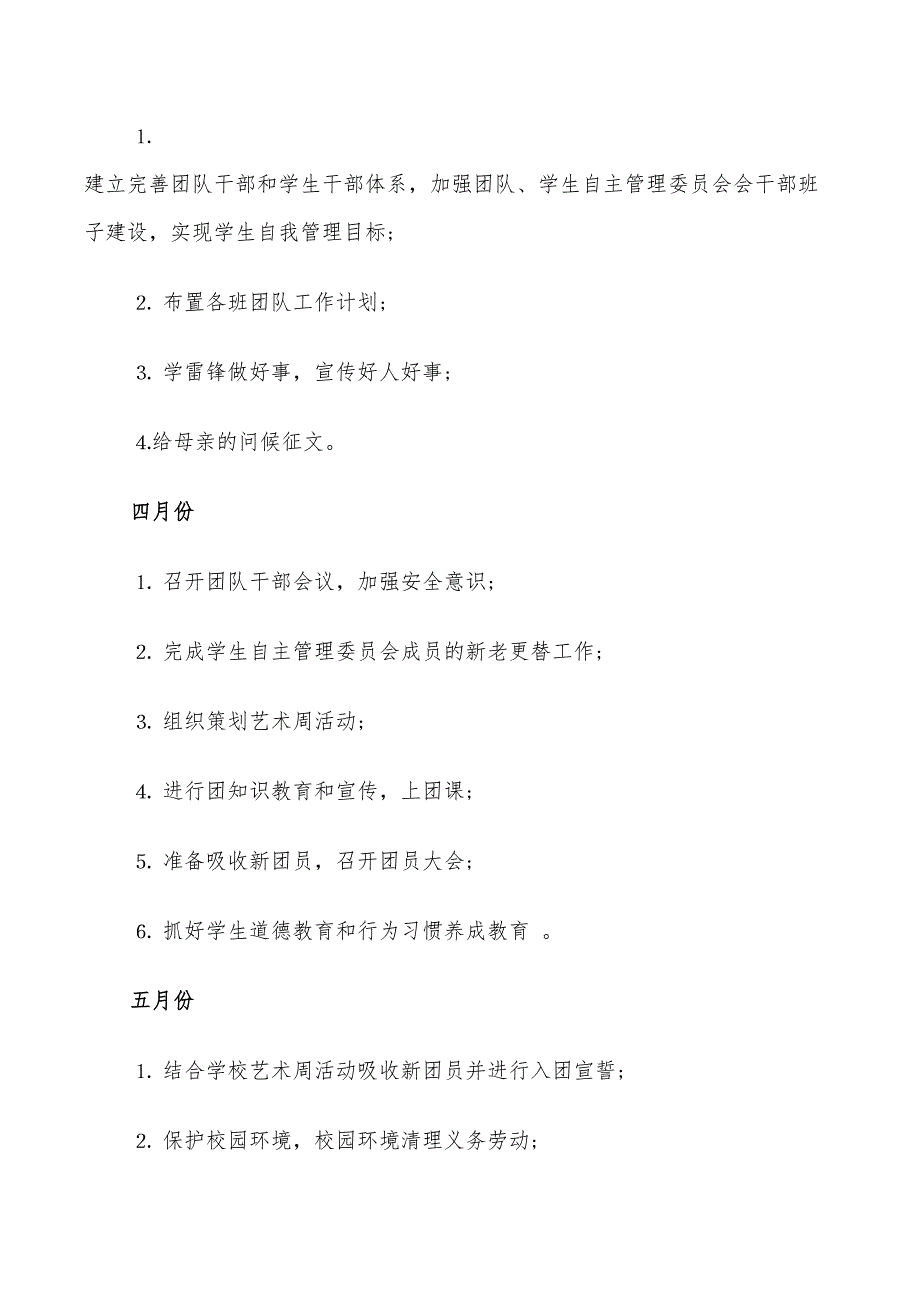 1.

建立完善团队干部和学生干部体系，加强团队、学生自主管理委员会会干部班子建设，实现学生自我管理目标；

2. 布置各班团队工作计划；

3. 学雷锋做好事，宣传好人好事；

4.给母亲的问候征文。

四月份

1. 召开团队干部会议，加强安全意识；

2. 完成学生自主管理委员会成员的新老更替工作；

3. 组织策划艺术周活动；

4. 进行团知识教育和宣传，上团课；

5. 准备吸收新团员，召开团员大会；

6. 抓好学生道德教育和行为习惯养成教育 。

五月份

1. 结合学校艺术周活动吸收新团员并进行入团宣誓；

2. 保护校园环境，校园环境清理义务劳动；